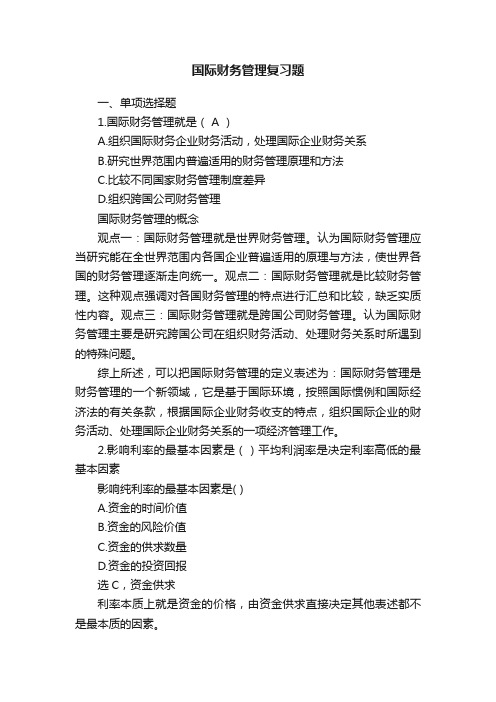 国际财务管理复习题

一、单项选择题

1.国际财务管理就是（ A ）

A.组织国际财务企业财务活动，处理国际企业财务关系

B.研究世界范围内普遍适用的财务管理原理和方法

C.比较不同国家财务管理制度差异

D.组织跨国公司财务管理

国际财务管理的概念

观点一：国际财务管理就是世界财务管理。认为国际财务管理应当研究能在全世界范围内各国企业普遍适用的原理与方法，使世界各国的财务管理逐渐走向统一。观点二：国际财务管理就是比较财务管理。这种观点强调对各国财务管理的特点进行汇总和比较，缺乏实质性内容。观点三：国际财务管理就是跨国公司财务管理。认为国际财务管理主要是研究跨国公司在组织财务活动、处理财务关系时所遇到的特殊问题。

综上所述，可以把国际财务管理的定义表述为：国际财务管理是财务管理的一个新领域，它是基于国际环境，按照国际惯例和国际经济法的有关条款，根据国际企业财务收支的特点，组织国际企业的财务活动、处理国际企业财务关系的一项经济管理工作。

2.影响利率的最基本因素是（ ）平均利润率是决定利率高低的最基本因素

影响纯利率的最基本因素是( )

A.资金的时间价值

B.资金的风险价值

C.资金的供求数量

D.资金的投资回报

选 C，资金供求

利率本质上就是资金的价格，由资金供求直接决定其他表述都不是最本质的因素。